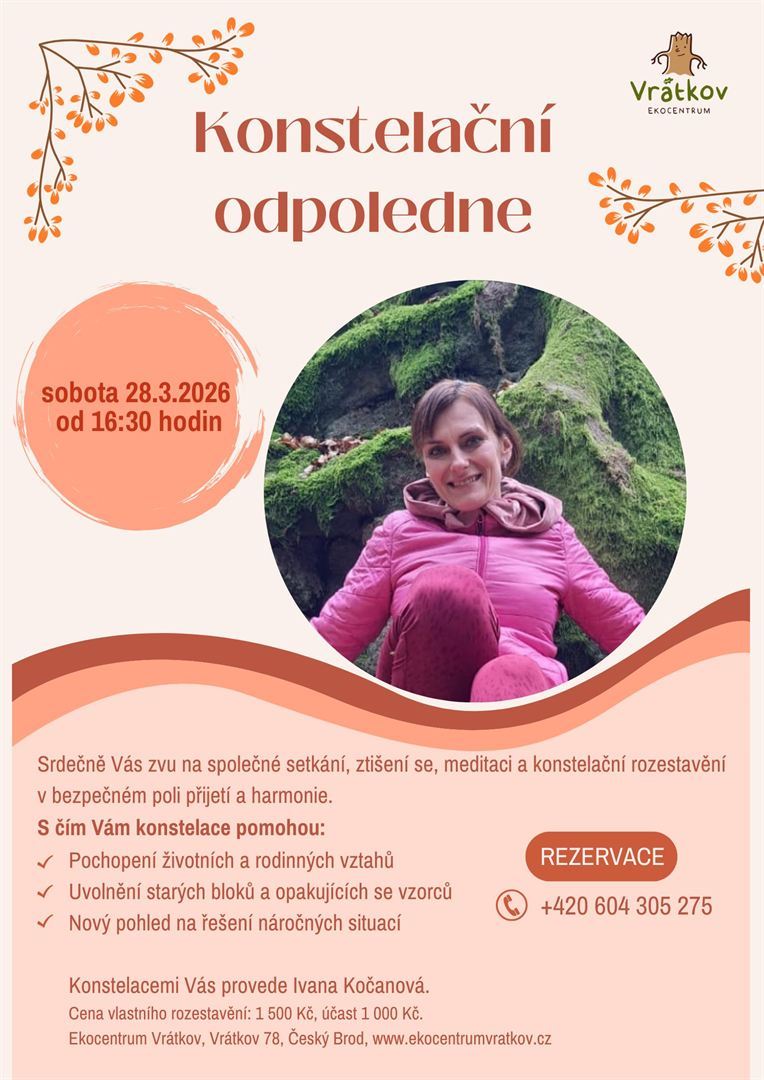 Vrátkov
EKOCENTRUM

Konstelační odpoledne

sobota 28.3.2026
od 16:30 hodin

Srdečně Vás zvu na společné setkání, ztišení se, meditaci a konstelační rozestavění v bezpečném poli přijetí a harmonie.

S čím Vám konstelace pomohou:
✓ Pochopení životních a rodinných vztahů
✓ Uvolnění starých bloků a opakujících se vzorců
✓ Nový pohled na řešení náročných situací

REZERVACE
+420 604 305 275

Konstelacemi Vás provede Ivana Kočanová.
Cena vlastního rozestavění: 1 500 Kč, účast 1 000 Kč.
Ekocentrum Vrátkov, Vrátkov 78, Český Brod, www.ekocentrumvratkov.cz